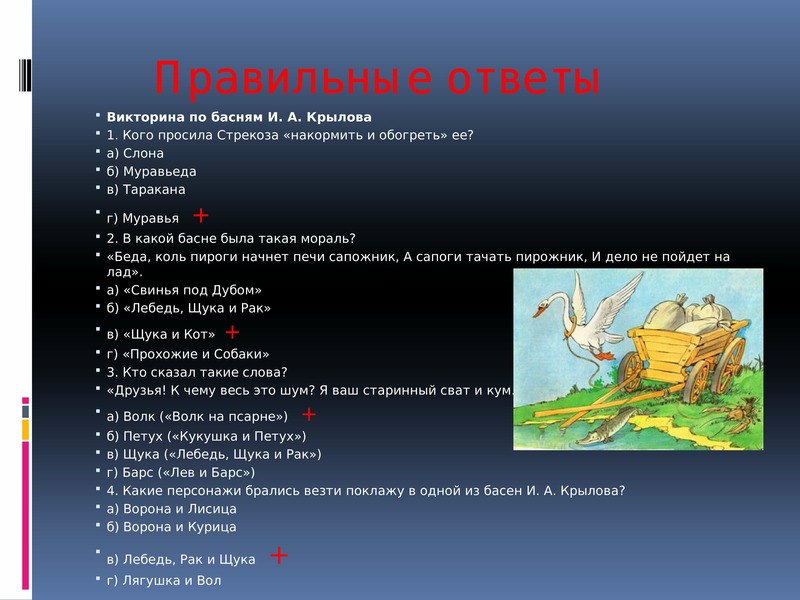 Правильные ответы

Викторина по басням И. А. Крылова
1. Кого просила Стрекоза «накормить и обогреть» ее?
а) Слона
б) Муравьеда
в) Таракана
г) Муравья +
2. В какой басне была такая мораль?
«Беда, коль пироги начнет печи сапожник, А сапоги тачать пирожник, И дело не пойдет на лад».
а) «Свинья под Дубом»
б) «Лебедь, Щука и Рак»
в) «Щука и Кот» +
г) «Прохожие и Собаки»
3. Кто сказал такие слова?
«Друзья! К чему весь это шум? Я ваш старинный сват и кум.
а) Волк («Волк на псарне») +
б) Петух («Кукушка и Петух»)
в) Щука («Лебедь, Щука и Рак»)
г) Барс («Лев и Барс»)
4. Какие персонажи брались везти поклажу в одной из басен И. А. Крылова?
а) Ворона и Лисица
б) Ворона и Курица
в) Лебедь, Рак и Щука +
г) Лягушка и Вол